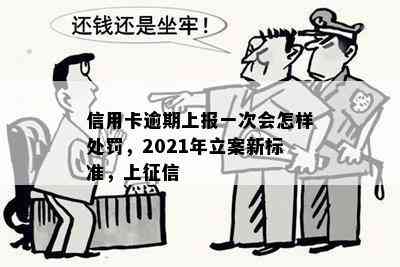 还钱还是坐牢！

信用卡逾期上报一次会怎样处罚，2021年立案新标准，上征信